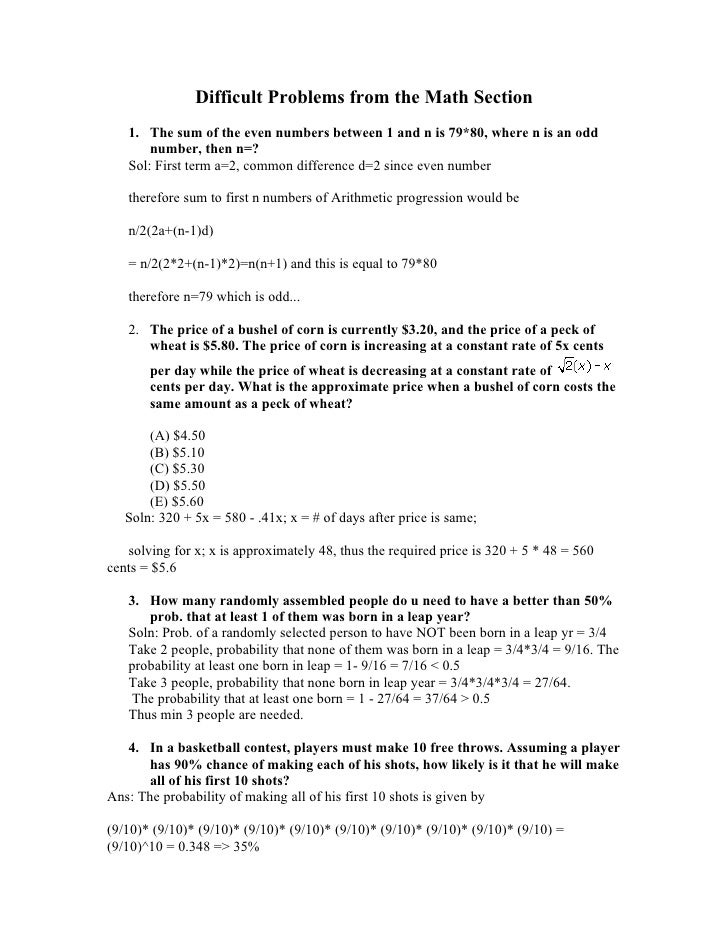 Difficult Problems from the Math Section

1. The sum of the even numbers between 1 and n is 79*80, where n is an odd number, then n=?

Sol: First term a=2, common difference d=2 since even number

therefore sum to first n numbers of Arithmetic progression would be

n/2(2a+(n-1)d)

= n/2(2*2+(n-1)*2)=n(n+1) and this is equal to 79*80

therefore n=79 which is odd...

2. The price of a bushel of corn is currently \$3.20, and the price of a peck of wheat is \$5.80. The price of corn is increasing at a constant rate of 5x cents per day while the price of wheat is decreasing at a constant rate of $\sqrt{2}(x) - x$ cents per day. What is the approximate price when a bushel of corn costs the same amount as a peck of wheat?

(A) \$4.50
(B) \$5.10
(C) \$5.30
(D) \$5.50
(E) \$5.60

Soln: 320 + 5x = 580 - .41x; x = # of days after price is same;

solving for x; x is approximately 48, thus the required price is 320 + 5 * 48 = 560 cents = \$5.6

3. How many randomly assembled people do u need to have a better than 50% prob. that at least 1 of them was born in a leap year?

Soln: Prob. of a randomly selected person to have NOT been born in a leap yr = 3/4
Take 2 people, probability that none of them was born in a leap = 3/4*3/4 = 9/16. The probability at least one born in leap = 1- 9/16 = 7/16 < 0.5
Take 3 people, probability that none born in leap year = 3/4*3/4*3/4 = 27/64.
The probability that at least one born = 1 - 27/64 = 37/64 > 0.5
Thus min 3 people are needed.

4. In a basketball contest, players must make 10 free throws. Assuming a player has 90% chance of making each of his shots, how likely is it that he will make all of his first 10 shots?

Ans: The probability of making all of his first 10 shots is given by

(9/10)* (9/10)* (9/10)* (9/10)* (9/10)* (9/10)* (9/10)* (9/10)* (9/10)* (9/10) = (9/10)^10 = 0.348 => 35%